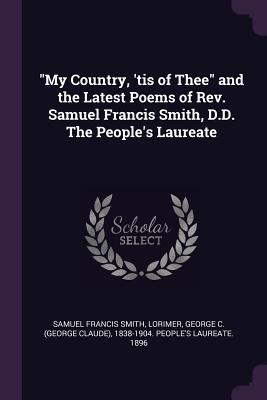 "My Country, 'tis of Thee" and the Latest Poems of Rev. Samuel Francis Smith, D.D. The People's Laureate

Scholar
SELECT

SAMUEL FRANCIS SMITH, LORIMER, GEORGE C. (GEORGE CLAUDE), 1838-1904. PEOPLE'S LAUREATE. 1896